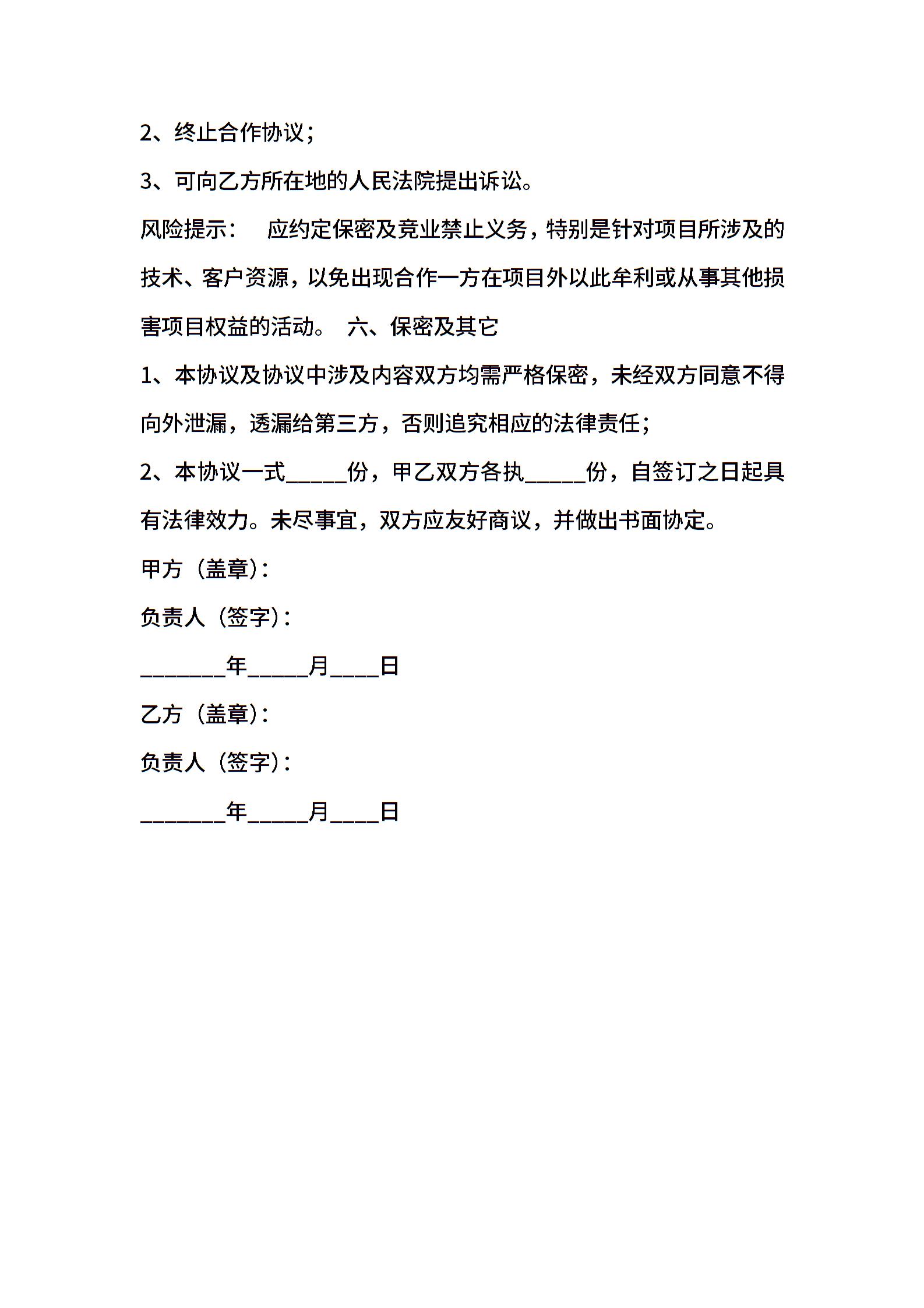 2、终止合作协议；

3、可向乙方所在地的人民法院提出诉讼。

风险提示：　应约定保密及竞业禁止义务，特别是针对项目所涉及的技术、客户资源，以免出现合作一方在项目外以此牟利或从事其他损害项目权益的活动。　六、保密及其它

1、本协议及协议中涉及内容双方均需严格保密，未经双方同意不得向外泄漏，透漏给第三方，否则追究相应的法律责任；

2、本协议一式_____份，甲乙双方各执_____份，自签订之日起具有法律效力。未尽事宜，双方应友好商议，并做出书面协定。

甲方（盖章）：

负责人（签字）：

_______年_____月____日

乙方（盖章）：

负责人（签字）：

_______年_____月____日